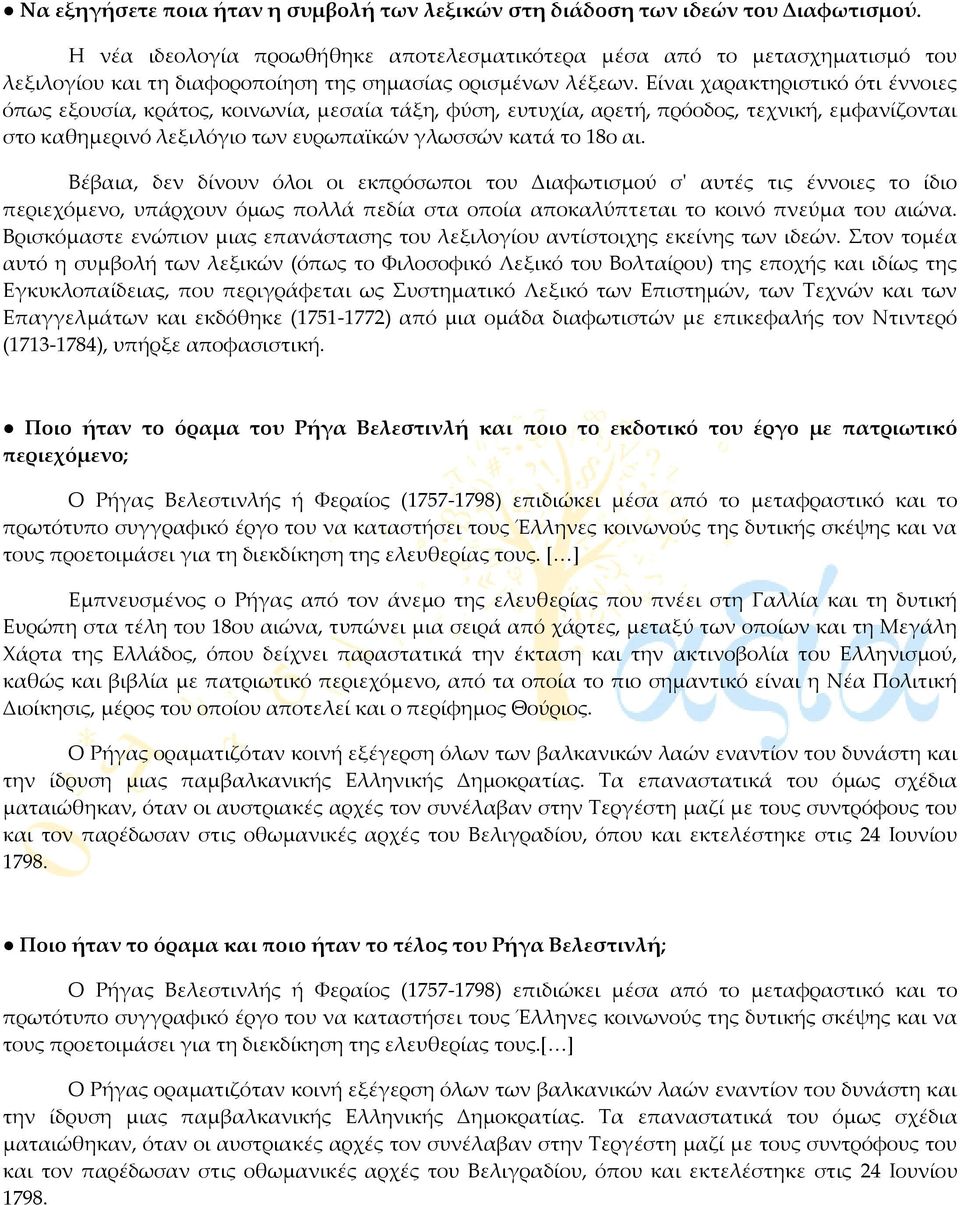 ● Να εξηγήσετε ποια ήταν η συμβολή των λεξικών στη διάδοση των ιδεών του Διαφωτισμού.

Η νέα ιδεολογία προωθήθηκε αποτελεσματικότερα μέσα από το μετασχηματισμό του λεξιλογίου και τη διαφοροποίηση της σημασίας ορισμένων λέξεων. Είναι χαρακτηριστικό ότι έννοιες όπως εξουσία, κράτος, κοινωνία, μεσαία τάξη, φύση, ευτυχία, αρετή, πρόοδος, τεχνική, εμφανίζονται στο καθημερινό λεξιλόγιο των ευρωπαϊκών γλωσσών κατά το 18ο αι.

Βέβαια, δεν δίνουν όλοι οι εκπρόσωποι του Διαφωτισμού σ' αυτές τις έννοιες το ίδιο περιεχόμενο, υπάρχουν όμως πολλά πεδία στα οποία αποκαλύπτεται το κοινό πνεύμα του αιώνα. Βρισκόμαστε ενώπιον μιας επανάστασης του λεξιλογίου αντίστοιχης εκείνης των ιδεών. Στον τομέα αυτό η συμβολή των λεξικών (όπως το Φιλοσοφικό Λεξικό του Βολταίρου) της εποχής και ιδίως της Εγκυκλοπαίδειας, που περιγράφεται ως Συστηματικό Λεξικό των Επιστημών, των Τεχνών και των Επαγγελμάτων και εκδόθηκε (1751-1772) από μια ομάδα διαφωτιστών με επικεφαλής τον Ντιντερό (1713-1784), υπήρξε αποφασιστική.

● Ποιο ήταν το όραμα του Ρήγα Βελεστινλή και ποιο το εκδοτικό του έργο με πατριωτικό περιεχόμενο;

Ο Ρήγας Βελεστινλής ή Φεραίος (1757-1798) επιδιώκει μέσα από το μεταφραστικό και το πρωτότυπο συγγραφικό έργο του να καταστήσει τους Έλληνες κοινωνούς της δυτικής σκέψης και να τους προετοιμάσει για τη διεκδίκηση της ελευθερίας τους. […]

Εμπνευσμένος ο Ρήγας από τον άνεμο της ελευθερίας που πνέει στη Γαλλία και τη δυτική Ευρώπη στα τέλη του 18ου αιώνα, τυπώνει μια σειρά από χάρτες, μεταξύ των οποίων και τη Μεγάλη Χάρτα της Ελλάδος, όπου δείχνει παραστατικά την έκταση και την ακτινοβολία του Ελληνισμού, καθώς και βιβλία με πατριωτικό περιεχόμενο, από τα οποία το πιο σημαντικό είναι η Νέα Πολιτική Διοίκησις, μέρος του οποίου αποτελεί και ο περίφημος Θούριος.

Ο Ρήγας οραματιζόταν κοινή εξέγερση όλων των βαλκανικών λαών εναντίον του δυνάστη και την ίδρυση μιας παμβαλκανικής Ελληνικής Δημοκρατίας. Τα επαναστατικά του όμως σχέδια ματαιώθηκαν, όταν οι αυστριακές αρχές τον συνέλαβαν στην Τεργέστη μαζί με τους συντρόφους του και τον παρέδωσαν στις οθωμανικές αρχές του Βελιγραδίου, όπου και εκτελέστηκε στις 24 Ιουνίου 1798.

● Ποιο ήταν το όραμα και ποιο ήταν το τέλος του Ρήγα Βελεστινλή;

Ο Ρήγας Βελεστινλής ή Φεραίος (1757-1798) επιδιώκει μέσα από το μεταφραστικό και το πρωτότυπο συγγραφικό έργο του να καταστήσει τους Έλληνες κοινωνούς της δυτικής σκέψης και να τους προετοιμάσει για τη διεκδίκηση της ελευθερίας τους.[…]

Ο Ρήγας οραματιζόταν κοινή εξέγερση όλων των βαλκανικών λαών εναντίον του δυνάστη και την ίδρυση μιας παμβαλκανικής Ελληνικής Δημοκρατίας. Τα επαναστατικά του όμως σχέδια ματαιώθηκαν, όταν οι αυστριακές αρχές τον συνέλαβαν στην Τεργέστη μαζί με τους συντρόφους του και τον παρέδωσαν στις οθωμανικές αρχές του Βελιγραδίου, όπου και εκτελέστηκε στις 24 Ιουνίου 1798.